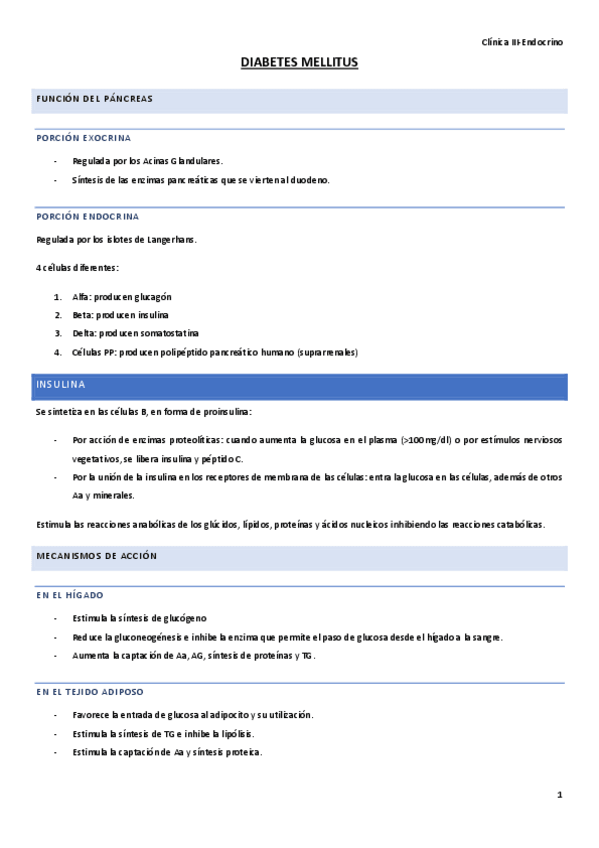 Clínica III-Endocrino

DIABETES MELLITUS

FUNCIÓN DEL PÁNCREAS

PORCIÓN EXOCRINA

- Regulada por los Acinas Glandulares.
- Síntesis de las enzimas pancreáticas que se vierten al duodeno.

PORCIÓN ENDOCRINA

Regulada por los islotes de Langerhans.

4 células diferentes:

1. Alfa: producen glucagón
2. Beta: producen insulina
3. Delta: producen somatostatina
4. Células PP: producen polipéptido pancreático humano (suprarrenales)

INSULINA

Se sintetiza en las células B, en forma de proinsulina:

- Por acción de enzimas proteolíticas: cuando aumenta la glucosa en el plasma (>100mg/dl) o por estímulos nerviosos vegetativos, se libera insulina y péptido C.
- Por la unión de la insulina en los receptores de membrana de las células: entra la glucosa en las células, además de otros Aa y minerales.

Estimula las reacciones anabólicas de los glúcidos, lípidos, proteínas y ácidos nucleicos inhibiendo las reacciones catabólicas.

MECANISMOS DE ACCIÓN

EN EL HÍGADO

- Estimula la síntesis de glucógeno
- Reduce la gluconeogénesis e inhibe la enzima que permite el paso de glucosa desde el hígado a la sangre.
- Aumenta la captación de Aa, AG, síntesis de proteínas y TG.

EN EL TEJIDO ADIPOSO

- Favorece la entrada de glucosa al adipocito y su utilización.
- Estimula la síntesis de TG e inhibe la lipólisis.
- Estimula la captación de Aa y síntesis proteica.

1